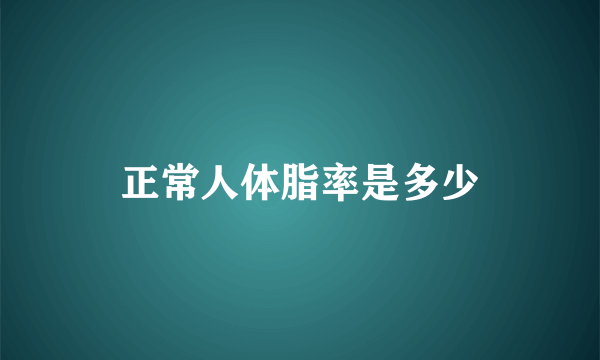 正常人体脂率是多少